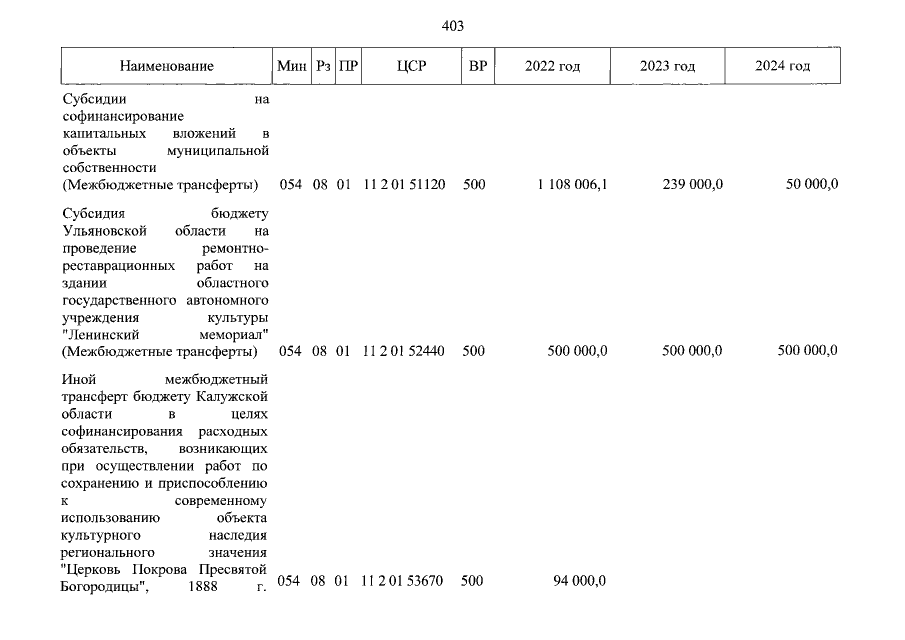 403

| Наименование | Мин | Рз | ПР | ЦСР | ВР | 2022 год | 2023 год | 2024 год |
|---|---|---|---|---|---|---|---|---|
| Субсидии на софинансирование капитальных вложений в объекты муниципальной собственности (Межбюджетные трансферты) | 054 | 08 | 01 | 11 2 01 51120 | 500 | 1 108 006,1 | 239 000,0 | 50 000,0 |
| Субсидия бюджету Ульяновской области на проведение ремонтно-реставрационных работ на здании областного государственного автономного учреждения культуры "Ленинский мемориал" (Межбюджетные трансферты) | 054 | 08 | 01 | 11 2 01 52440 | 500 | 500 000,0 | 500 000,0 | 500 000,0 |
| Иной межбюджетный трансферт бюджету Калужской области в целях софинансирования расходных обязательств, возникающих при осуществлении работ по сохранению и приспособлению к современному использованию объекта культурного наследия регионального значения "Церковь Покрова Пресвятой Богородицы", 1888 г. | 054 | 08 | 01 | 11 2 01 53670 | 500 | 94 000,0 | | |